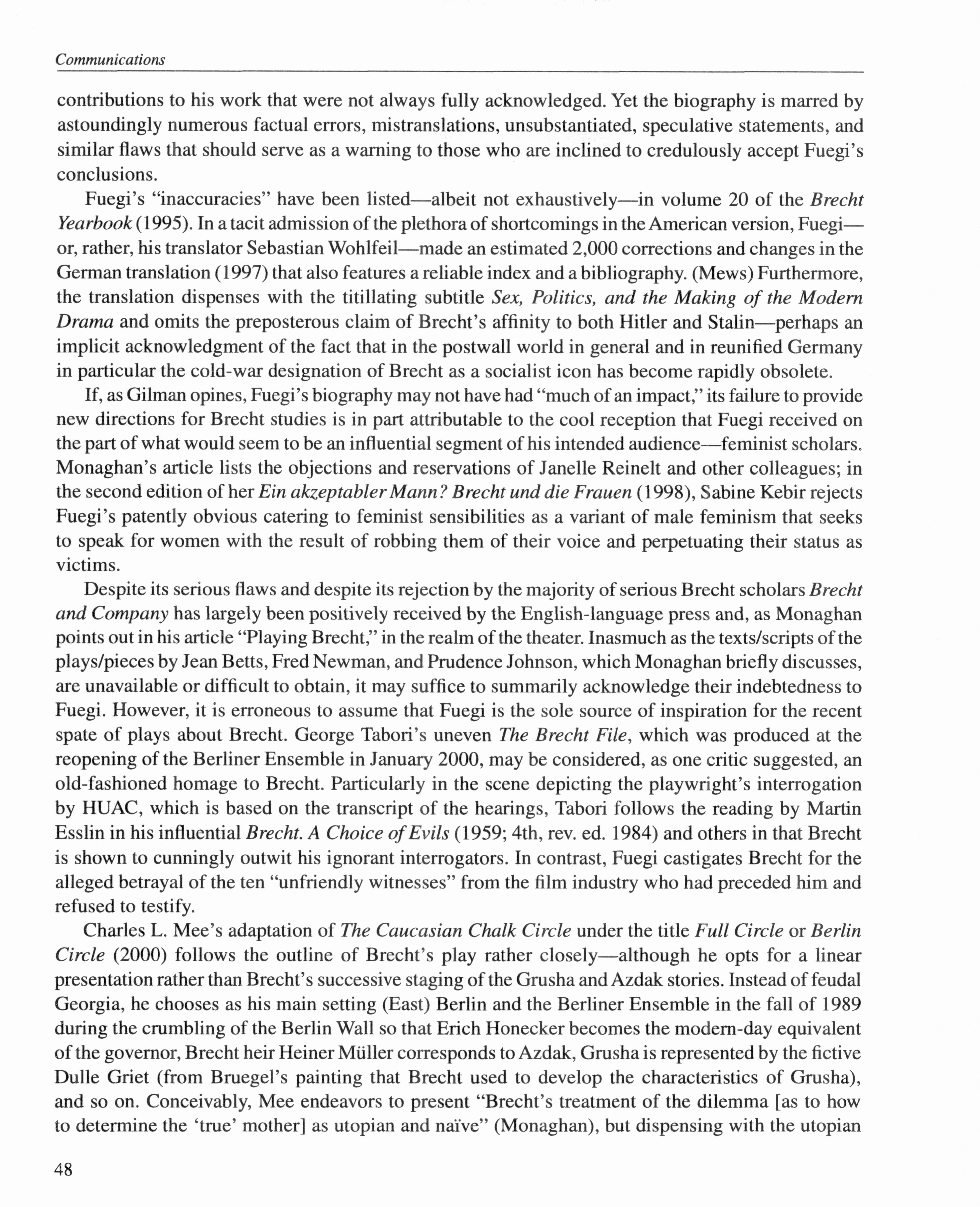 Communications

contributions to his work that were not always fully acknowledged. Yet the biography is marred by astoundingly numerous factual errors, mistranslations, unsubstantiated, speculative statements, and similar flaws that should serve as a warning to those who are inclined to credulously accept Fuegi's conclusions.

Fuegi's "inaccuracies" have been listed—albeit not exhaustively—in volume 20 of the Brecht Yearbook (1995). In a tacit admission of the plethora of shortcomings in the American version, Fuegi—or, rather, his translator Sebastian Wohlfeil—made an estimated 2,000 corrections and changes in the German translation (1997) that also features a reliable index and a bibliography. (Mews) Furthermore, the translation dispenses with the titillating subtitle Sex, Politics, and the Making of the Modern Drama and omits the preposterous claim of Brecht's affinity to both Hitler and Stalin—perhaps an implicit acknowledgment of the fact that in the postwall world in general and in reunified Germany in particular the cold-war designation of Brecht as a socialist icon has become rapidly obsolete.

If, as Gilman opines, Fuegi's biography may not have had "much of an impact," its failure to provide new directions for Brecht studies is in part attributable to the cool reception that Fuegi received on the part of what would seem to be an influential segment of his intended audience—feminist scholars. Monaghan's article lists the objections and reservations of Janelle Reinelt and other colleagues; in the second edition of her Ein akzeptabler Mann? Brecht und die Frauen (1998), Sabine Kebir rejects Fuegi's patently obvious catering to feminist sensibilities as a variant of male feminism that seeks to speak for women with the result of robbing them of their voice and perpetuating their status as victims.

Despite its serious flaws and despite its rejection by the majority of serious Brecht scholars Brecht and Company has largely been positively received by the English-language press and, as Monaghan points out in his article "Playing Brecht," in the realm of the theater. Inasmuch as the texts/scripts of the plays/pieces by Jean Betts, Fred Newman, and Prudence Johnson, which Monaghan briefly discusses, are unavailable or difficult to obtain, it may suffice to summarily acknowledge their indebtedness to Fuegi. However, it is erroneous to assume that Fuegi is the sole source of inspiration for the recent spate of plays about Brecht. George Tabori's uneven The Brecht File, which was produced at the reopening of the Berliner Ensemble in January 2000, may be considered, as one critic suggested, an old-fashioned homage to Brecht. Particularly in the scene depicting the playwright's interrogation by HUAC, which is based on the transcript of the hearings, Tabori follows the reading by Martin Esslin in his influential Brecht. A Choice of Evils (1959; 4th, rev. ed. 1984) and others in that Brecht is shown to cunningly outwit his ignorant interrogators. In contrast, Fuegi castigates Brecht for the alleged betrayal of the ten "unfriendly witnesses" from the film industry who had preceded him and refused to testify.

Charles L. Mee's adaptation of The Caucasian Chalk Circle under the title Full Circle or Berlin Circle (2000) follows the outline of Brecht's play rather closely—although he opts for a linear presentation rather than Brecht's successive staging of the Grusha and Azdak stories. Instead of feudal Georgia, he chooses as his main setting (East) Berlin and the Berliner Ensemble in the fall of 1989 during the crumbling of the Berlin Wall so that Erich Honecker becomes the modern-day equivalent of the governor, Brecht heir Heiner Müller corresponds to Azdak, Grusha is represented by the fictive Dulle Griet (from Bruegel's painting that Brecht used to develop the characteristics of Grusha), and so on. Conceivably, Mee endeavors to present "Brecht's treatment of the dilemma [as to how to determine the 'true' mother] as utopian and naïve" (Monaghan), but dispensing with the utopian

48